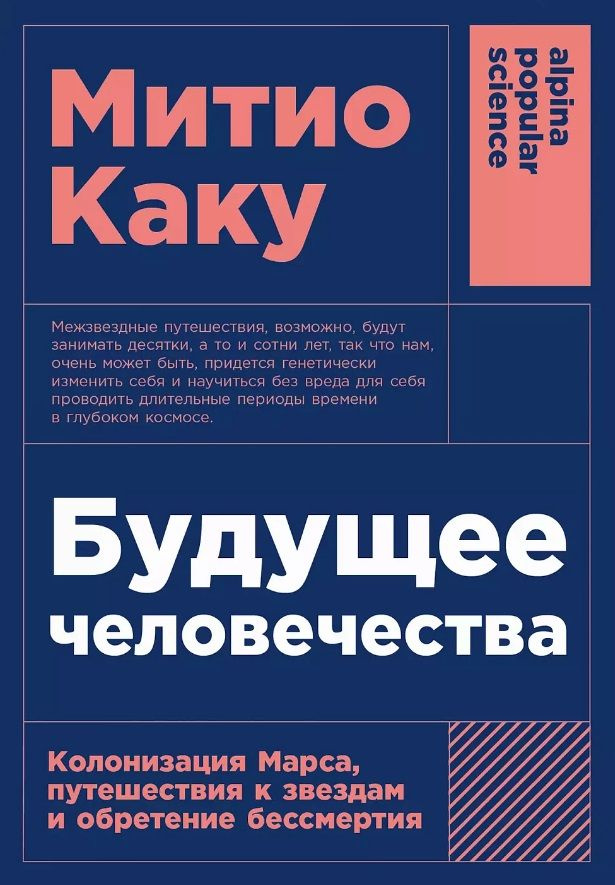 Митио Каку

alpina popular science

Межзвездные путешествия, возможно, будут занимать десятки, а то и сотни лет, так что нам, очень может быть, придется генетически изменить себя и научиться без вреда для себя проводить длительные периоды времени в глубоком космосе.

Будущее человечества

Колонизация Марса, путешествия к звездам и обретение бессмертия